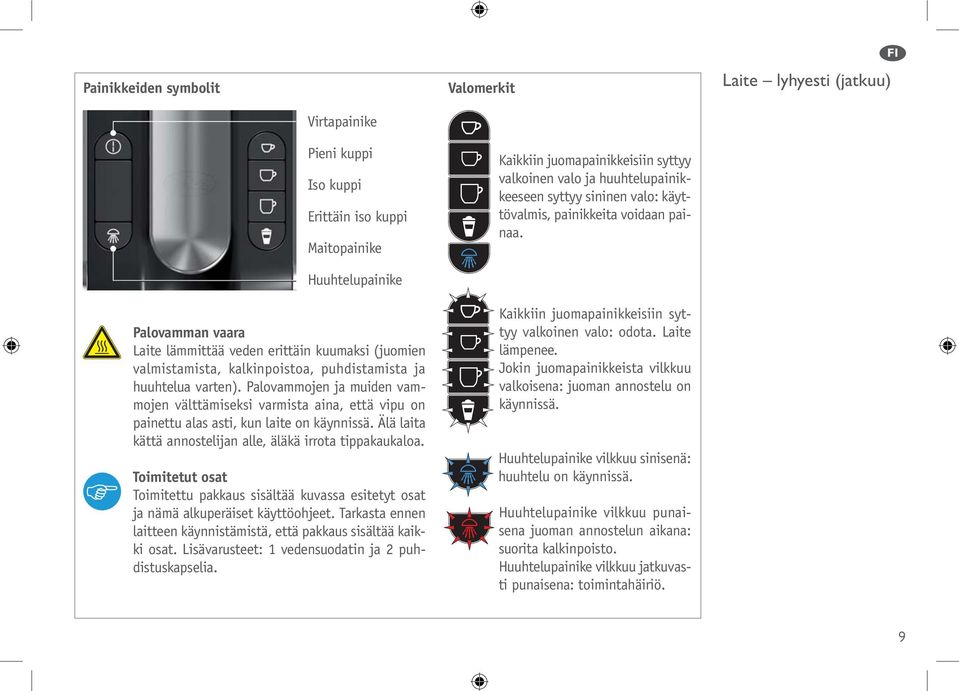 FI

Laite – lyhyesti (jatkuu)

Painikkeiden symbolit

Virtapainike
Pieni kuppi
Iso kuppi
Erittäin iso kuppi
Maitopainike
Huuhtelupainike

Palovamman vaara
Laite lämmittää veden erittäin kuumaksi (juomien valmistamista, kalkinpoistoa, puhdistamista ja huuhtelua varten). Palovammojen ja muiden vammojen välttämiseksi varmista aina, että vipu on painettu alas asti, kun laite on käynnissä. Älä laita kättä annostelijan alle, äläkä irrota tippakaukaloa.

Toimitetut osat
Toimitettu pakkaus sisältää kuvassa esitetyt osat ja nämä alkuperäiset käyttöohjeet. Tarkasta ennen laitteen käynnistämistä, että pakkaus sisältää kaikki osat. Lisävarusteet: 1 vedensuodatin ja 2 puhdistuskapselia.

Valomerkit

Kaikkiin juomapainikkeisiin syttyy valkoinen valo ja huuhtelupainikkeeseen syttyy sininen valo: käyttövalmis, painikkeita voidaan painaa.

Kaikkiin juomapainikkeisiin syttyy valkoinen valo: odota. Laite lämpenee.
Jokin juomapainikkeista vilkkuu valkoisena: juoman annostelu on käynnissä.

Huuhtelupainike vilkkuu sinisenä: huuhtelu on käynnissä.

Huuhtelupainike vilkkuu punaisena juoman annostelun aikana: suorita kalkinpoisto.
Huuhtelupainike vilkkuu jatkuvasti punaisena: toimintahäiriö.

9